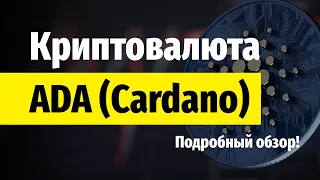 Криптовалюта
ADA (Cardano)
Подробный обзор!